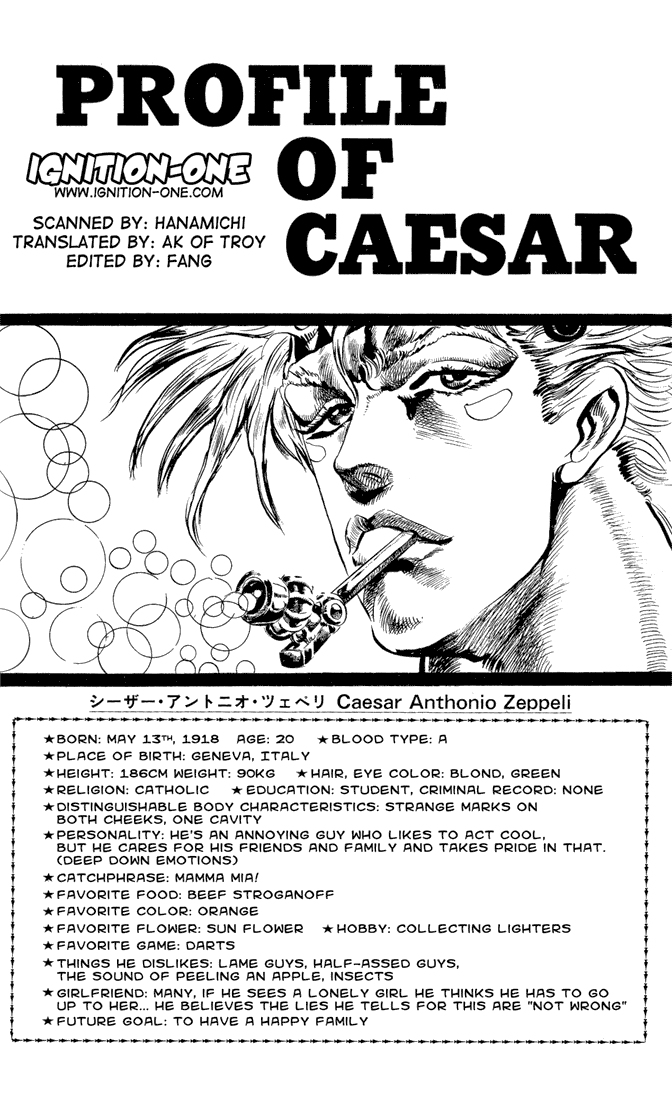 PROFILE OF CAESAR

IGNITION-ONE
WWW.IGNITION-ONE.COM

SCANNED BY: HANAMICHI
TRANSLATED BY: AK OF TROY
EDITED BY: FANG

シーザー・アントニオ・ツェペリ Caesar Anthonio Zeppeli

★BORN: MAY 13TH, 1918 AGE: 20 ★BLOOD TYPE: A
★PLACE OF BIRTH: GENEVA, ITALY
★HEIGHT: 186CM WEIGHT: 90KG ★HAIR, EYE COLOR: BLOND, GREEN
★RELIGION: CATHOLIC ★EDUCATION: STUDENT, CRIMINAL RECORD: NONE
★DISTINGUISHABLE BODY CHARACTERISTICS: STRANGE MARKS ON BOTH CHEEKS, ONE CAVITY
★PERSONALITY: HE'S AN ANNOYING GUY WHO LIKES TO ACT COOL, BUT HE CARES FOR HIS FRIENDS AND FAMILY AND TAKES PRIDE IN THAT. (DEEP DOWN EMOTIONS)
★CATCHPHRASE: MAMMA MIA!
★FAVORITE FOOD: BEEF STROGANOFF
★FAVORITE COLOR: ORANGE
★FAVORITE FLOWER: SUN FLOWER ★HOBBY: COLLECTING LIGHTERS
★FAVORITE GAME: DARTS
★THINGS HE DISLIKES: LAME GUYS, HALF-ASSED GUYS, THE SOUND OF PEELING AN APPLE, INSECTS
★GIRLFRIEND: MANY, IF HE SEES A LONELY GIRL HE THINKS HE HAS TO GO UP TO HER... HE BELIEVES THE LIES HE TELLS FOR THIS ARE "NOT WRONG"
★FUTURE GOAL: TO HAVE A HAPPY FAMILY